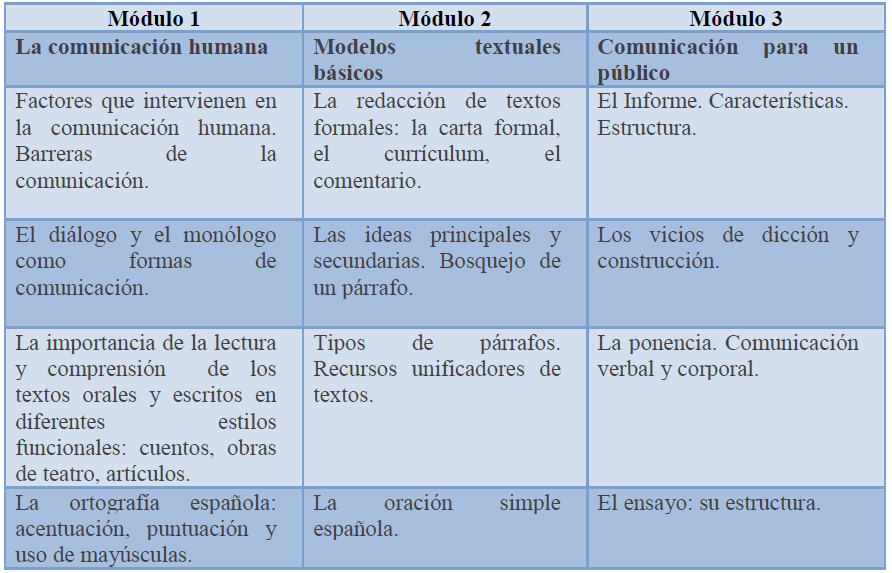 | Módulo 1 | Módulo 2 | Módulo 3 |
|---|---|---|
| **La comunicación humana** | **Modelos textuales básicos** | **Comunicación para un público** |
| Factores que intervienen en la comunicación humana. Barreras de la comunicación. | La redacción de textos formales: la carta formal, el currículum, el comentario. | El Informe. Características. Estructura. |
| El diálogo y el monólogo como formas de comunicación. | Las ideas principales y secundarias. Bosquejo de un párrafo. | Los vicios de dicción y construcción. |
| La importancia de la lectura y comprensión de los textos orales y escritos en diferentes estilos funcionales: cuentos, obras de teatro, artículos. | Tipos de párrafos. Recursos unificadores de textos. | La ponencia. Comunicación verbal y corporal. |
| La ortografía española: acentuación, puntuación y uso de mayúsculas. | La oración simple española. | El ensayo: su estructura. |